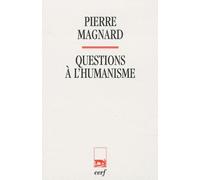 PIERRE
MAGNARD

QUESTIONS
À L'HUMANISME

cerf